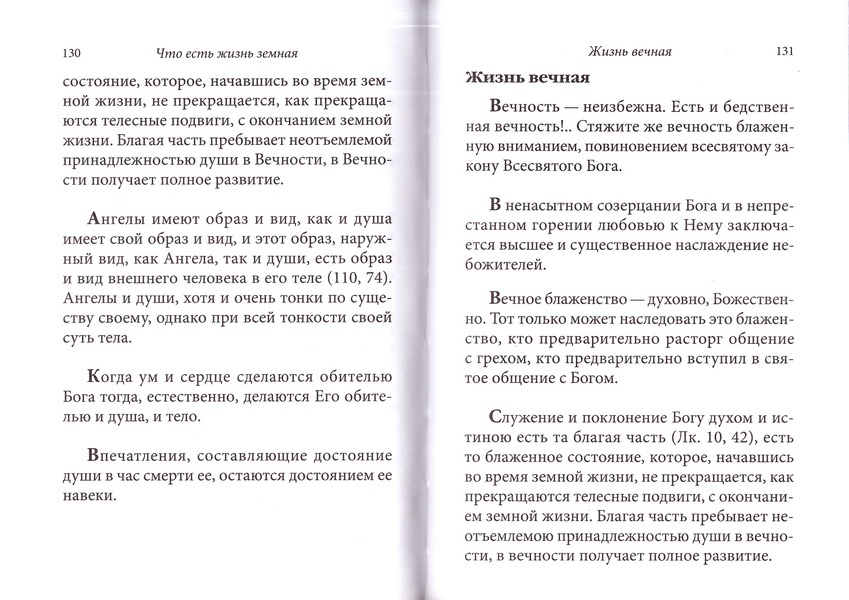 130 Что есть жизнь земная

состояние, которое, начавшись во время земной жизни, не прекращается, как прекращаются телесные подвиги, с окончанием земной жизни. Благая часть пребывает неотъемлемой принадлежностью души в Вечности, в Вечности получает полное развитие.

Ангелы имеют образ и вид, как и душа имеет свой образ и вид, и этот образ, наружный вид, как Ангела, так и души, есть образ и вид внешнего человека в его теле (110, 74). Ангелы и души, хотя и очень тонки по существу своему, однако при всей тонкости своей суть тела.

Когда ум и сердце сделаются обителью Бога тогда, естественно, делаются Его обителью и душа, и тело.

Впечатления, составляющие достояние души в час смерти ее, остаются достоянием ее навеки.

Жизнь вечная 131

Жизнь вечная

Вечность — неизбежна. Есть и бедственная вечность!.. Стяжите же вечность блаженную вниманием, повиновением всесвятому закону Всесвятого Бога.

В ненасытном созерцании Бога и в непрестанном горении любовью к Нему заключается высшее и существенное наслаждение небожителей.

Вечное блаженство — духовно, Божественно. Тот только может наследовать это блаженство, кто предварительно расторг общение с грехом, кто предварительно вступил в святое общение с Богом.

Служение и поклонение Богу духом и истиною есть та благая часть (Лк. 10, 42), есть то блаженное состояние, которое, начавшись во время земной жизни, не прекращается, как прекращаются телесные подвиги, с окончанием земной жизни. Благая часть пребывает неотъемлемою принадлежностью души в вечности, в вечности получает полное развитие.